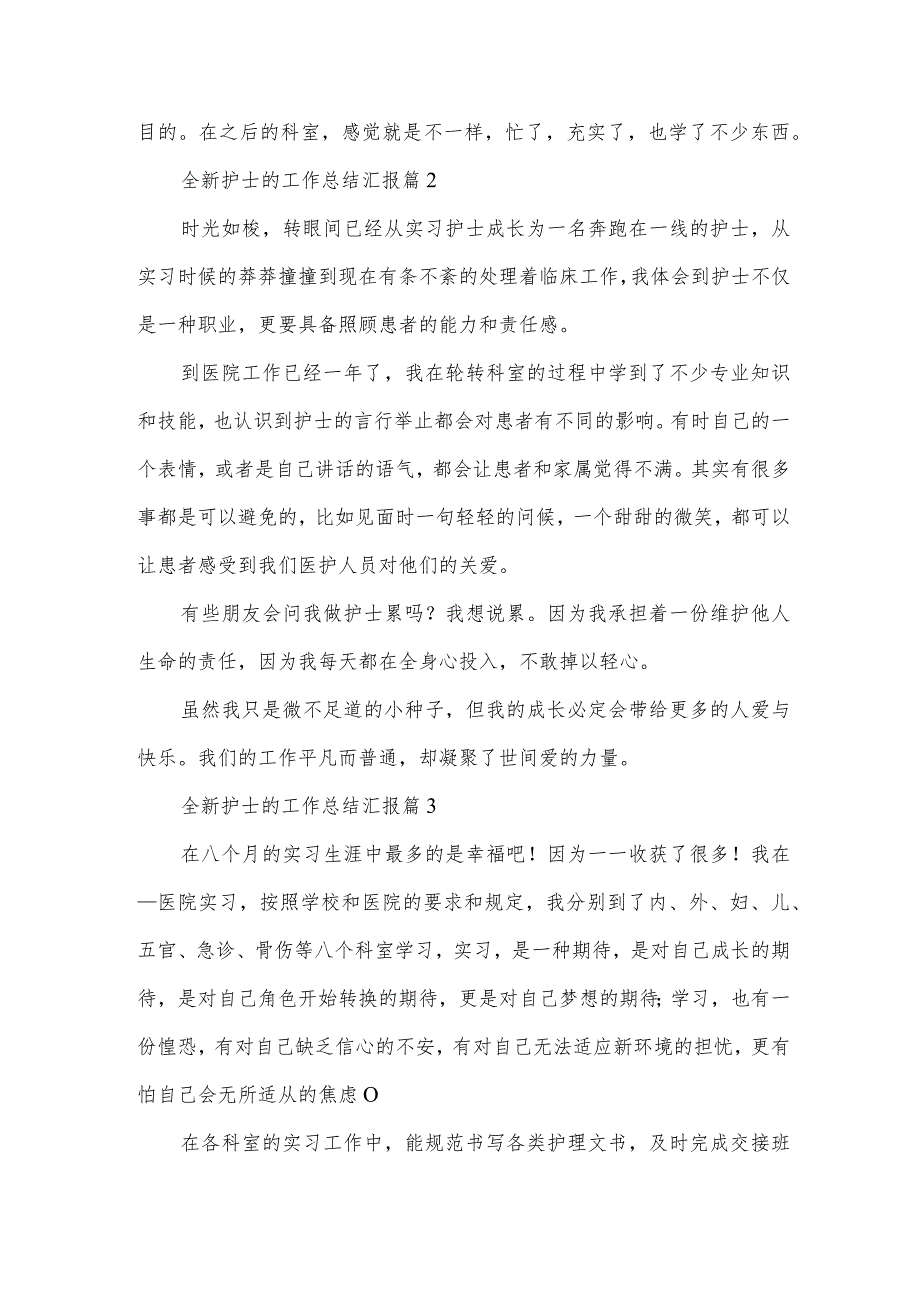 目的。在之后的科室，感觉就是不一样，忙了，充实了，也学了不少东西。

全新护士的工作总结汇报篇2

时光如梭，转眼间已经从实习护士成长为一名奔跑在一线的护士，从实习时候的莽莽撞撞到现在有条不紊的处理着临床工作，我体会到护士不仅是一种职业，更要具备照顾患者的能力和责任感。

到医院工作已经一年了，我在轮转科室的过程中学到了不少专业知识和技能，也认识到护士的言行举止都会对患者有不同的影响。有时自己的一个表情，或者是自己讲话的语气，都会让患者和家属觉得不满。其实有很多事都是可以避免的，比如见面时一句轻轻的问候，一个甜甜的微笑，都可以让患者感受到我们医护人员对他们的关爱。

有些朋友会问我做护士累吗？我想说累。因为我承担着一份维护他人生命的责任，因为我每天都在全身心投入，不敢掉以轻心。

虽然我只是微不足道的小种子，但我的成长必定会带给更多的人爱与快乐。我们的工作平凡而普通，却凝聚了世间爱的力量。

全新护士的工作总结汇报篇3

在八个月的实习生涯中最多的是幸福吧！因为一一收获了很多！我在—医院实习，按照学校和医院的要求和规定，我分别到了内、外、妇、儿、五官、急诊、骨伤等八个科室学习，实习，是一种期待，是对自己成长的期待，是对自己角色开始转换的期待，更是对自己梦想的期待;学习，也有一份惶恐，有对自己缺乏信心的不安，有对自己无法适应新环境的担忧，更有怕自己会无所适从的焦虑O

在各科室的实习工作中，能规范书写各类护理文书，及时完成交接班